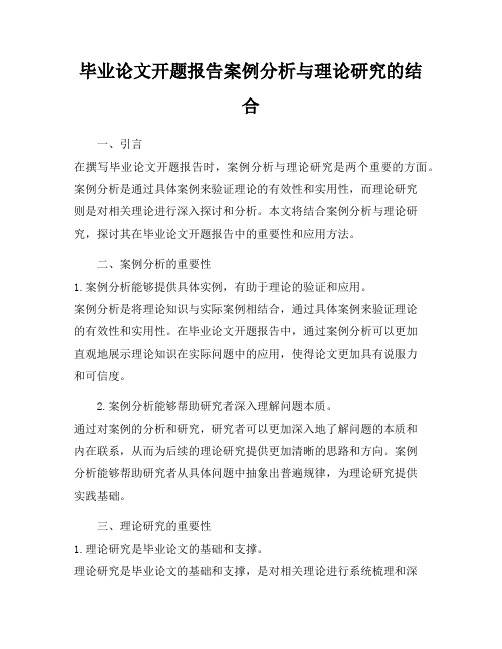 毕业论文开题报告案例分析与理论研究的结合

一、引言

在撰写毕业论文开题报告时，案例分析与理论研究是两个重要的方面。案例分析是通过具体案例来验证理论的有效性和实用性，而理论研究则是对相关理论进行深入探讨和分析。本文将结合案例分析与理论研究，探讨其在毕业论文开题报告中的重要性和应用方法。

二、案例分析的重要性

1. 案例分析能够提供具体实例，有助于理论的验证和应用。

案例分析是将理论知识与实际案例相结合，通过具体案例来验证理论的有效性和实用性。在毕业论文开题报告中，通过案例分析可以更加直观地展示理论知识在实际问题中的应用，使得论文更加具有说服力和可信度。

2. 案例分析能够帮助研究者深入理解问题本质。

通过对案例的分析和研究，研究者可以更加深入地了解问题的本质和内在联系，从而为后续的理论研究提供更加清晰的思路和方向。案例分析能够帮助研究者从具体问题中抽象出普遍规律，为理论研究提供实践基础。

三、理论研究的重要性

1. 理论研究是毕业论文的基础和支撑。

理论研究是毕业论文的基础和支撑，是对相关理论进行系统梳理和深